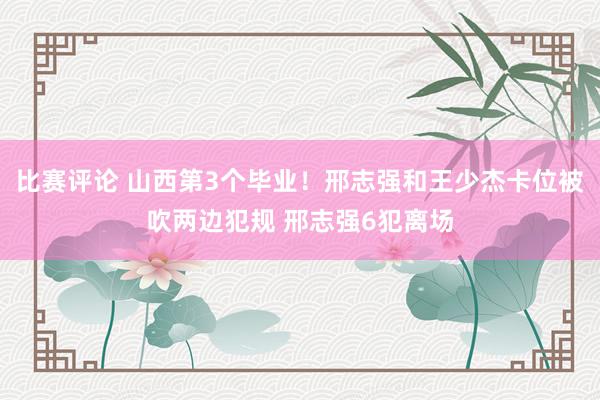 比赛评论 山西第3个毕业！邢志强和王少杰卡位被吹两边犯规 邢志强6犯离场